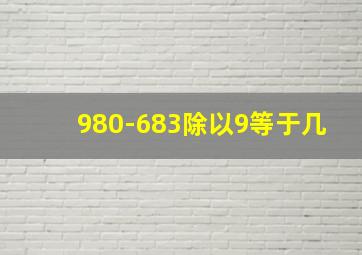 980-683除以9等于几